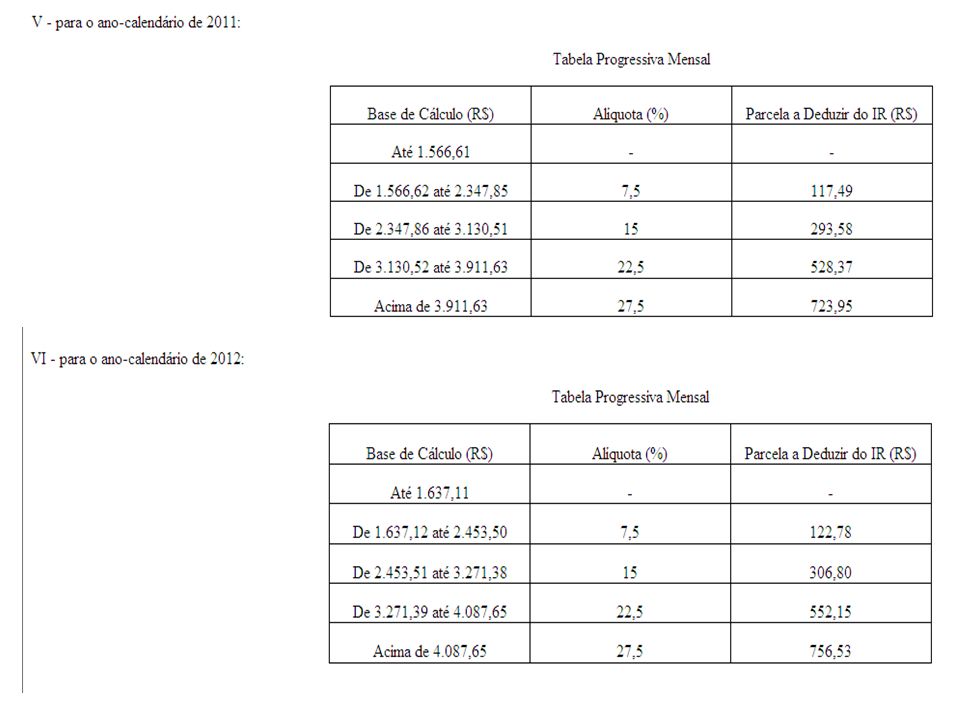 V - para o ano-calendário de 2011:

Tabela Progressiva Mensal

| Base de Cálculo (R$) | Alíquota (%) | Parcela a Deduzir do IR (R$) |
|---|---|---|
| Até 1.566,61 | - | - |
| De 1.566,62 até 2.347,85 | 7,5 | 117,49 |
| De 2.347,86 até 3.130,51 | 15 | 293,58 |
| De 3.130,52 até 3.911,63 | 22,5 | 528,37 |
| Acima de 3.911,63 | 27,5 | 723,95 |

VI - para o ano-calendário de 2012:

Tabela Progressiva Mensal

| Base de Cálculo (R$) | Alíquota (%) | Parcela a Deduzir do IR (R$) |
|---|---|---|
| Até 1.637,11 | - | - |
| De 1.637,12 até 2.453,50 | 7,5 | 122,78 |
| De 2.453,51 até 3.271,38 | 15 | 306,80 |
| De 3.271,39 até 4.087,65 | 22,5 | 552,15 |
| Acima de 4.087,65 | 27,5 | 756,53 |